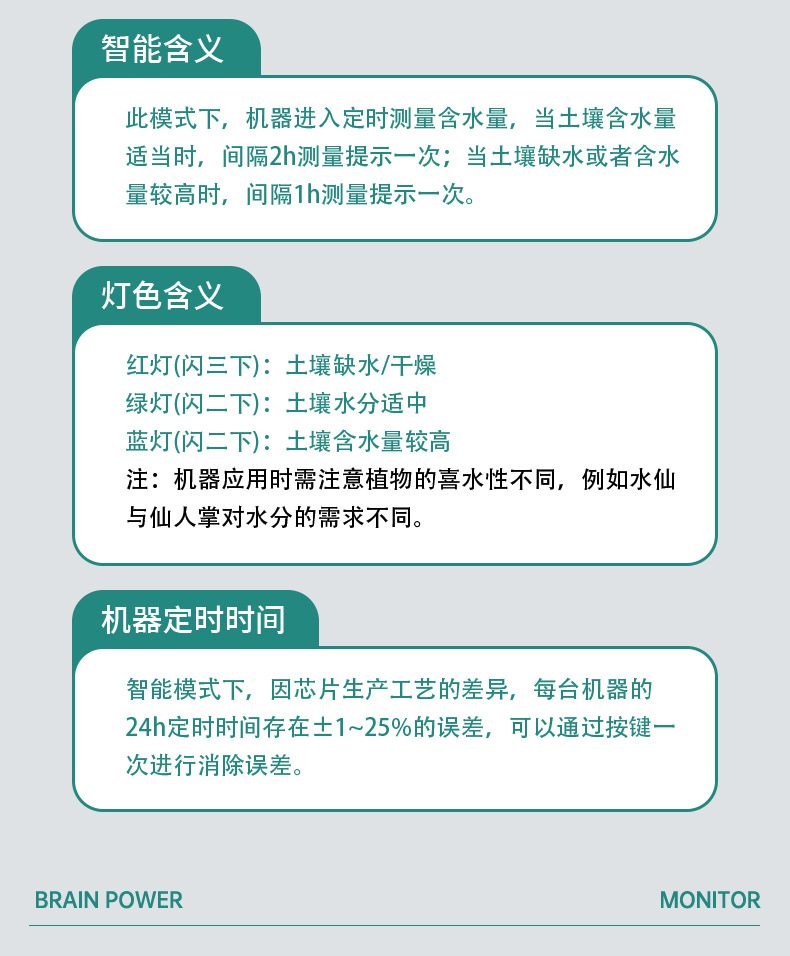 智能含义

此模式下，机器进入定时测量含水量，当土壤含水量适当时，间隔2h测量提示一次；当土壤缺水或者含水量较高时，间隔1h测量提示一次。

灯色含义

红灯(闪三下)：土壤缺水/干燥
绿灯(闪二下)：土壤水分适中
蓝灯(闪二下)：土壤含水量较高
注：机器应用时需注意植物的喜水性不同，例如水仙与仙人掌对水分的需求不同。

机器定时时间

智能模式下，因芯片生产工艺的差异，每台机器的24h定时时间存在±1~25%的误差，可以通过按键一次进行消除误差。

BRAIN POWER

MONITOR